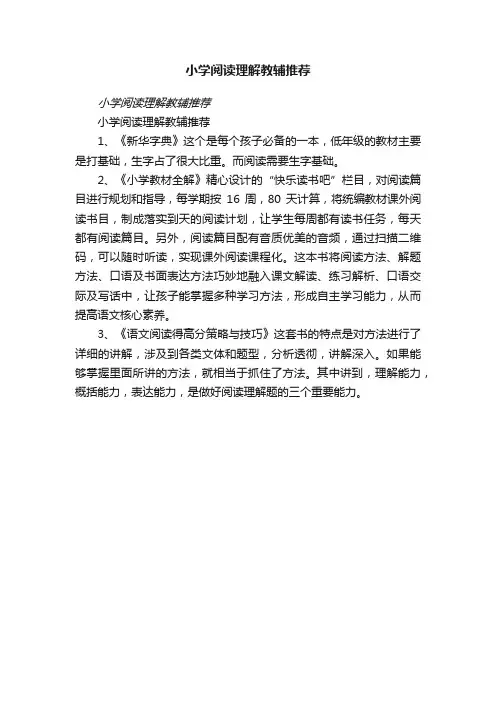 小学阅读理解教辅推荐

小学阅读理解教辅推荐

小学阅读理解教辅推荐

1、《新华字典》这个是每个孩子必备的一本，低年级的教材主要是打基础，生字占了很大比重。而阅读需要生字基础。

2、《小学教材全解》精心设计的“快乐读书吧”栏目，对阅读篇目进行规划和指导，每学期按 16 周，80 天计算，将统编教材课外阅读书目，制成落实到天的阅读计划，让学生每周都有读书任务，每天都有阅读篇目。另外，阅读篇目配有音质优美的音频，通过扫描二维码，可以随时听读，实现课外阅读课程化。这本书将阅读方法、解题方法、口语及书面表达方法巧妙地融入课文解读、练习解析、口语交际及写话中，让孩子能掌握多种学习方法，形成自主学习能力，从而提高语文核心素养。

3、《语文阅读得高分策略与技巧》这套书的特点是对方法进行了详细的讲解，涉及到各类文体和题型，分析透彻，讲解深入。如果能够掌握里面所讲的方法，就相当于抓住了方法。其中讲到，理解能力，概括能力，表达能力，是做好阅读理解题的三个重要能力。